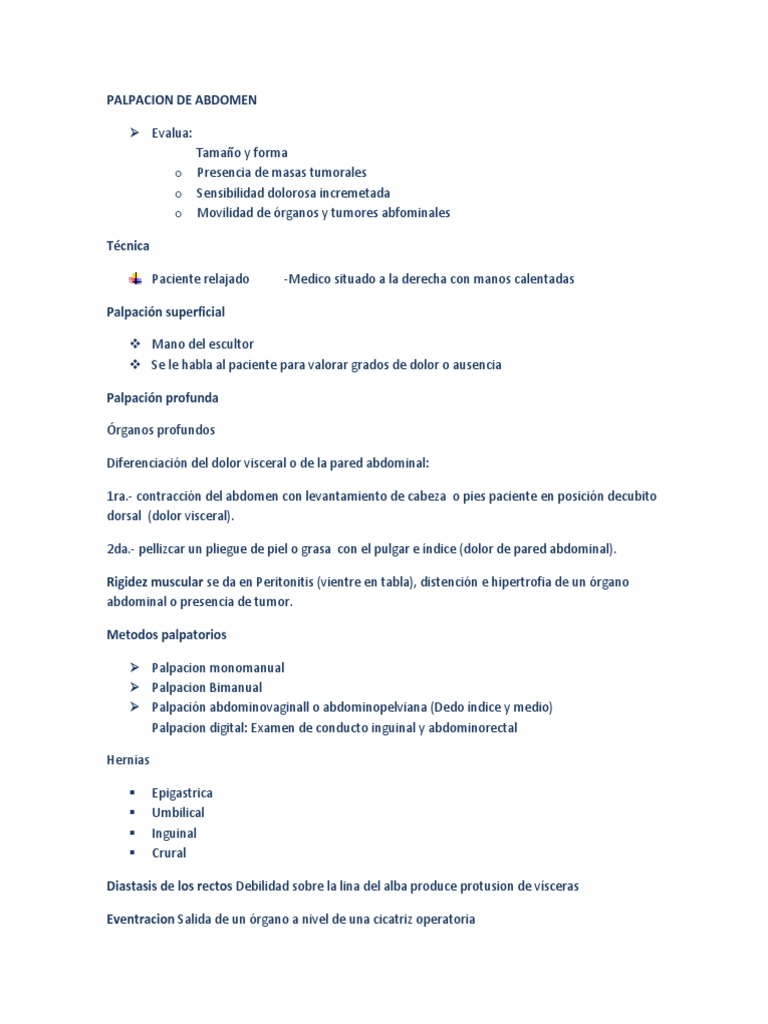 PALPACION DE ABDOMEN

➢ Evalua:
Tamaño y forma
o Presencia de masas tumorales
o Sensibilidad dolorosa incremetada
o Movilidad de órganos y tumores abfominales

Técnica

Paciente relajado -Medico situado a la derecha con manos calentadas

Palpación superficial

❖ Mano del escultor
❖ Se le habla al paciente para valorar grados de dolor o ausencia

Palpación profunda

Órganos profundos

Diferenciación del dolor visceral o de la pared abdominal:

1ra.- contracción del abdomen con levantamiento de cabeza o pies paciente en posición decubito dorsal (dolor visceral).

2da.- pellizcar un pliegue de piel o grasa con el pulgar e índice (dolor de pared abdominal).

Rigidez muscular se da en Peritonitis (vientre en tabla), distención e hipertrofia de un órgano abdominal o presencia de tumor.

Metodos palpatorios

➢ Palpacion monomanual
➢ Palpacion Bimanual
➢ Palpación abdominovaginall o abdominopelviana (Dedo índice y medio)
Palpacion digital: Examen de conducto inguinal y abdominorectal

Hernias

▪ Epigastrica
▪ Umbilical
▪ Inguinal
▪ Crural

Diastasis de los rectos Debilidad sobre la lina del alba produce protusion de vísceras

Eventracion Salida de un órgano a nivel de una cicatriz operatoria